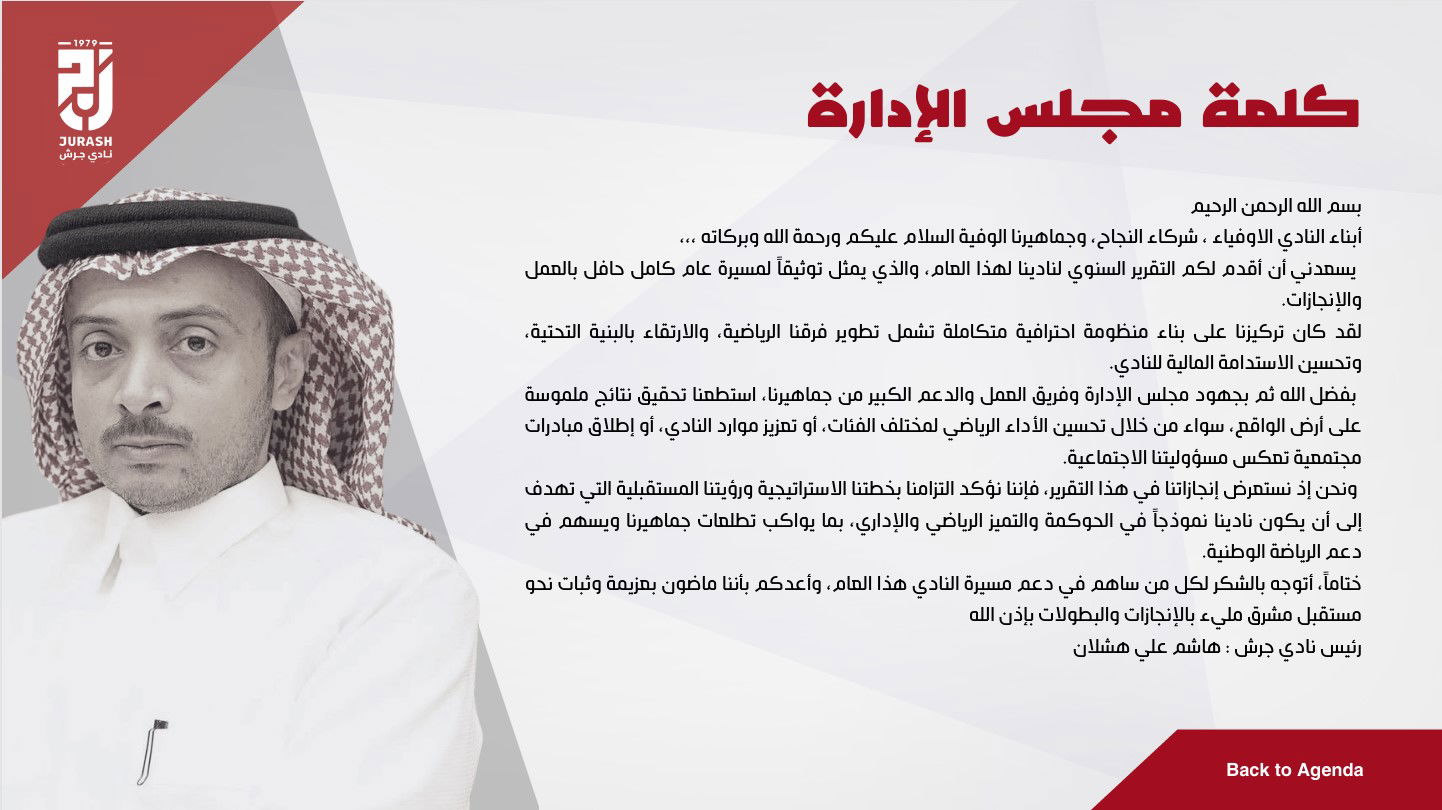 1979
JURASH
نادي جرش

كلمة مجلس الإدارة

بسم الله الرحمن الرحيم
أبناء النادي الاوفياء ، شركاء النجاح، وجماهيرنا الوفية السلام عليكم ورحمة الله وبركاته ،،،
يسعدني أن أقدم لكم التقرير السنوي لنادينا لهذا العام، والذي يمثل توثيقاً لمسيرة عام كامل حافل بالعمل والإنجازات.
لقد كان تركيزنا على بناء منظومة احترافية متكاملة تشمل تطوير فرقنا الرياضية، والارتقاء بالبنية التحتية، وتحسين الاستدامة المالية للنادي.
بفضل الله ثم بجهود مجلس الإدارة وفريق العمل والدعم الكبير من جماهيرنا، استطعنا تحقيق نتائج ملموسة على أرض الواقع، سواء من خلال تحسين الأداء الرياضي لمختلف الفئات، أو تعزيز موارد النادي، أو إطلاق مبادرات مجتمعية تعكس مسؤوليتنا الاجتماعية.
ونحن إذ نستعرض إنجازاتنا في هذا التقرير، فإننا نؤكد التزامنا بخطتنا الاستراتيجية ورؤيتنا المستقبلية التي تهدف إلى أن يكون نادينا نموذجاً في الحوكمة والتميز الرياضي والإداري، بما يواكب تطلعات جماهيرنا ويسهم في دعم الرياضة الوطنية.
ختاماً، أتوجه بالشكر لكل من ساهم في دعم مسيرة النادي هذا العام، وأعدكم بأننا ماضون بعزيمة وثبات نحو مستقبل مشرق مليء بالإنجازات والبطولات بإذن الله
رئيس نادي جرش : هاشم علي هشلان

Back to Agenda